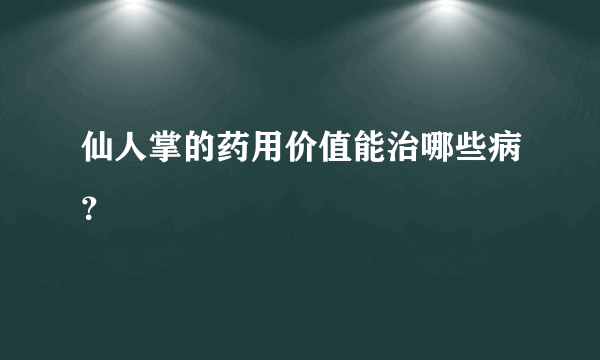 仙人掌的药用价值能治哪些病？